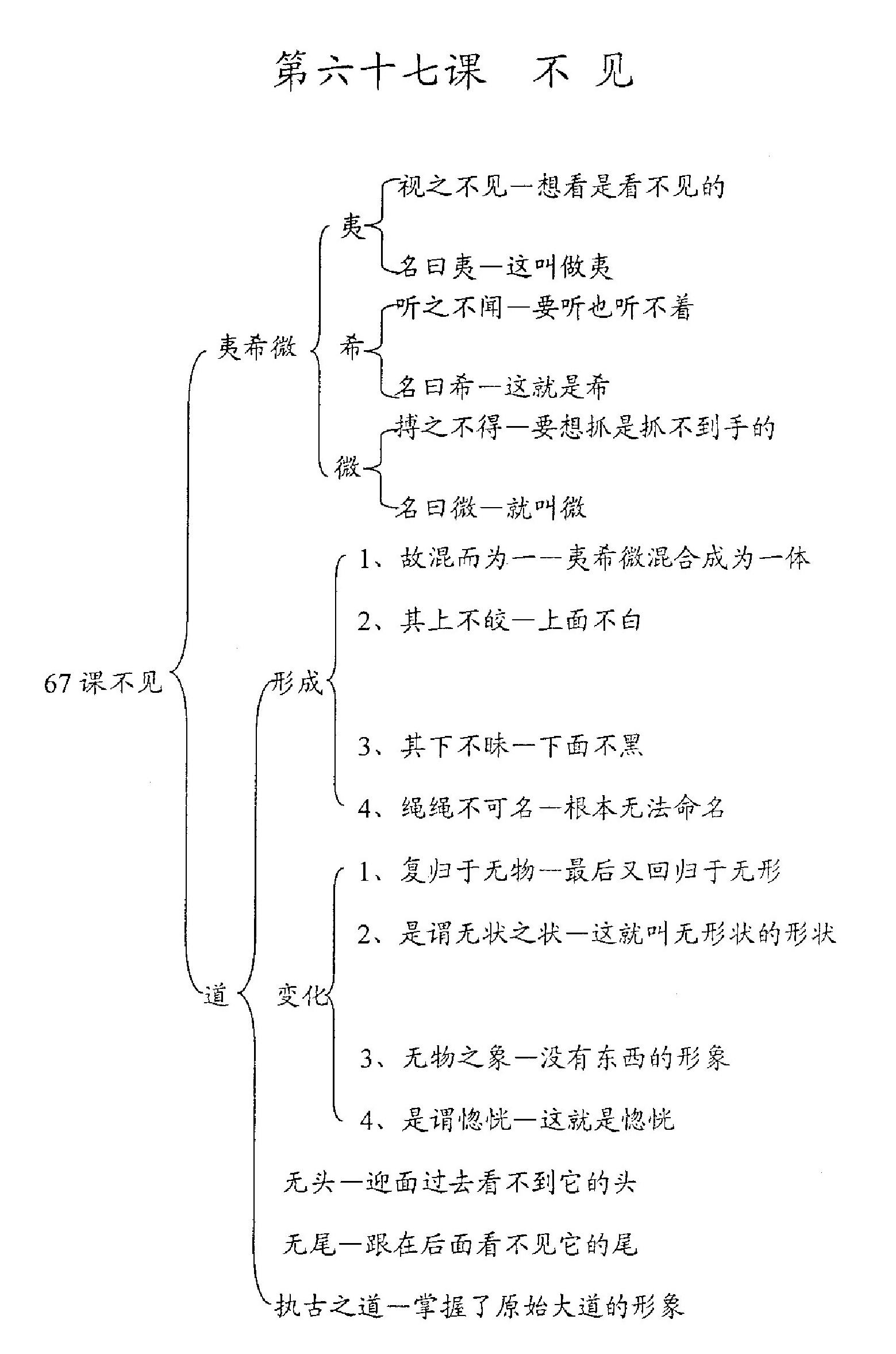 第六十七课　不 见

67课不见

夷希微

夷

视之不见—想看是看不见的

名曰夷—这叫做夷

希

听之不闻—要听也听不着

名曰希—这就是希

微

搏之不得—要想抓是抓不到手的

名曰微—就叫微

道

形成

1、故混而为一—夷希微混合成为一体

2、其上不皎—上面不白

3、其下不昧—下面不黑

4、绳绳不可名—根本无法命名

变化

1、复归于无物—最后又回归于无形

2、是谓无状之状—这就叫无形状的形状

3、无物之象—没有东西的形象

4、是谓惚恍—这就是惚恍

无头—迎面过去看不到它的头

无尾—跟在后面看不见它的尾

执古之道—掌握了原始大道的形象